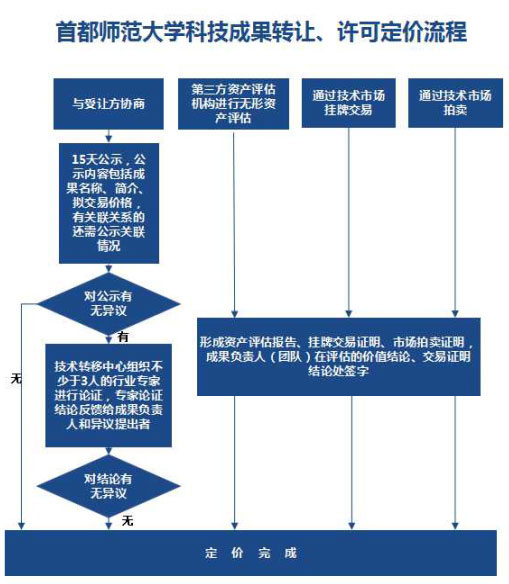 首都师范大学科技成果转让、许可定价流程

与受让方协商

第三方资产评估机构进行无形资产评估

通过技术市场挂牌交易

通过技术市场拍卖

15天公示，公示内容包括成果名称、简介、拟交易价格，有关联关系的还需公示关联情况

对公示有无异议

有

无

技术转移中心组织不少于3人的行业专家进行论证，专家论证结论反馈给成果负责人和异议提出者

对结论有无异议

无

形成资产评估报告、挂牌交易证明、市场拍卖证明，成果负责人（团队）在评估的价值结论、交易证明结论处签字

定 价 完 成